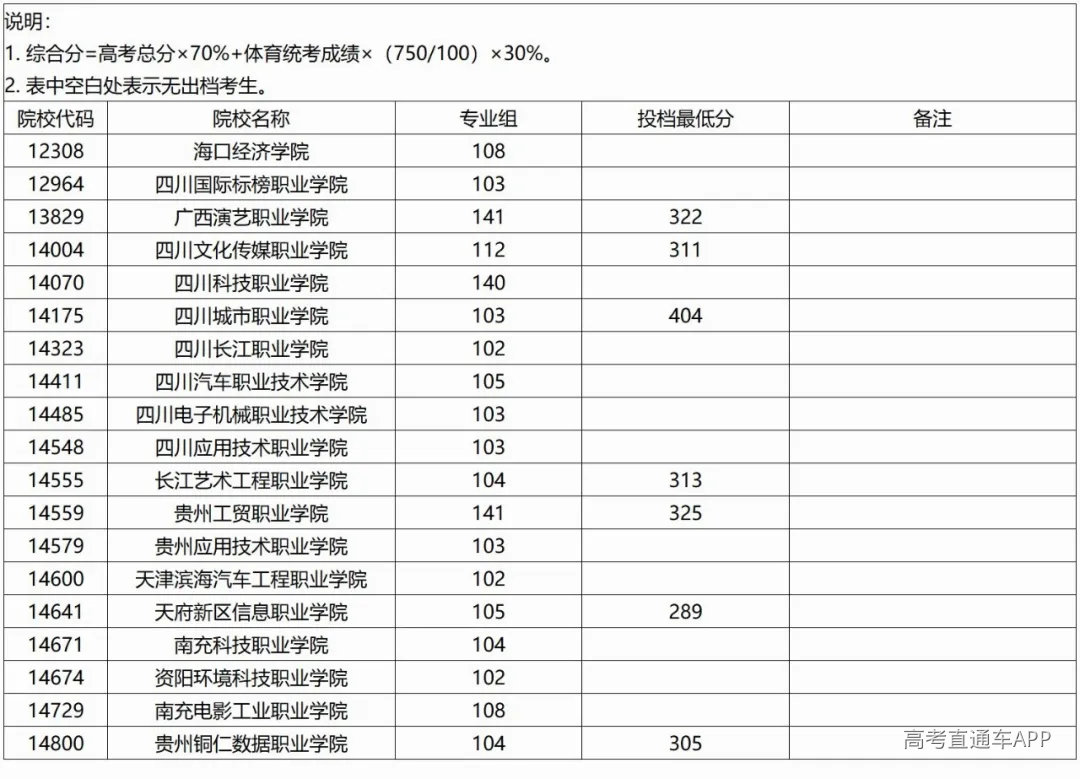 说明：
1. 综合分=高考总分×70%+体育统考成绩×（750/100）×30%。
2. 表中空白处表示无出档考生。

| 院校代码 | 院校名称 | 专业组 | 投档最低分 | 备注 |
|---|---|---|---|---|
| 12308 | 海口经济学院 | 108 | | |
| 12964 | 四川国际标榜职业学院 | 103 | | |
| 13829 | 广西演艺职业学院 | 141 | 322 | |
| 14004 | 四川文化传媒职业学院 | 112 | 311 | |
| 14070 | 四川科技职业学院 | 140 | | |
| 14175 | 四川城市职业学院 | 103 | 404 | |
| 14323 | 四川长江职业学院 | 102 | | |
| 14411 | 四川汽车职业技术学院 | 105 | | |
| 14485 | 四川电子机械职业技术学院 | 103 | | |
| 14548 | 四川应用技术职业学院 | 103 | | |
| 14555 | 长江艺术工程职业学院 | 104 | 313 | |
| 14559 | 贵州工贸职业学院 | 141 | 325 | |
| 14579 | 贵州应用技术职业学院 | 103 | | |
| 14600 | 天津滨海汽车工程职业学院 | 102 | | |
| 14641 | 天府新区信息职业学院 | 105 | 289 | |
| 14671 | 南充科技职业学院 | 104 | | |
| 14674 | 资阳环境科技职业学院 | 102 | | |
| 14729 | 南充电影工业职业学院 | 108 | | |
| 14800 | 贵州铜仁数据职业学院 | 104 | 305 | |

高考直通车APP